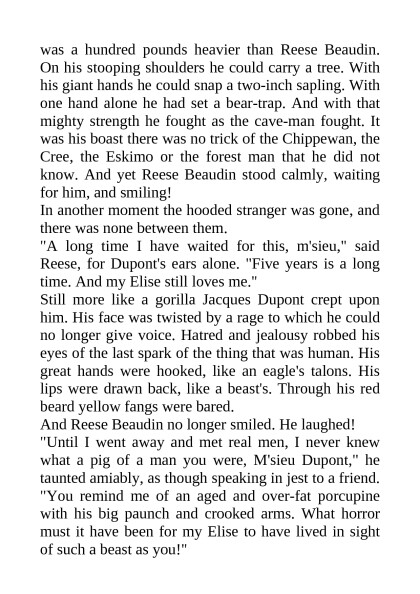 was a hundred pounds heavier than Reese Beaudin. On his stooping shoulders he could carry a tree. With his giant hands he could snap a two-inch sapling. With one hand alone he had set a bear-trap. And with that mighty strength he fought as the cave-man fought. It was his boast there was no trick of the Chippewan, the Cree, the Eskimo or the forest man that he did not know. And yet Reese Beaudin stood calmly, waiting for him, and smiling!

In another moment the hooded stranger was gone, and there was none between them.

"A long time I have waited for this, m'sieu," said Reese, for Dupont's ears alone. "Five years is a long time. And my Elise still loves me."

Still more like a gorilla Jacques Dupont crept upon him. His face was twisted by a rage to which he could no longer give voice. Hatred and jealousy robbed his eyes of the last spark of the thing that was human. His great hands were hooked, like an eagle's talons. His lips were drawn back, like a beast's. Through his red beard yellow fangs were bared.

And Reese Beaudin no longer smiled. He laughed!

"Until I went away and met real men, I never knew what a pig of a man you were, M'sieu Dupont," he taunted amiably, as though speaking in jest to a friend. "You remind me of an aged and over-fat porcupine with his big paunch and crooked arms. What horror must it have been for my Elise to have lived in sight of such a beast as you!"